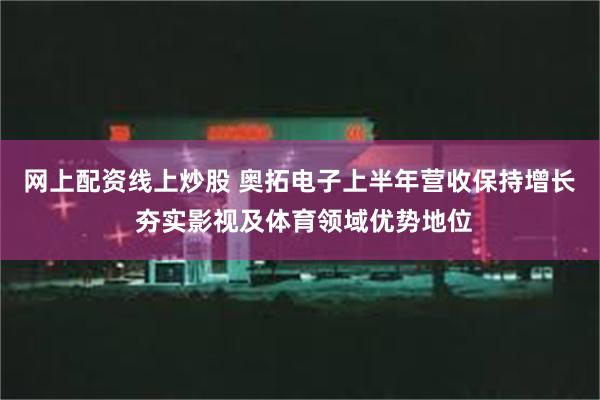 网上配资线上炒股 奥拓电子上半年营收保持增长 夯实影视及体育领域优势地位